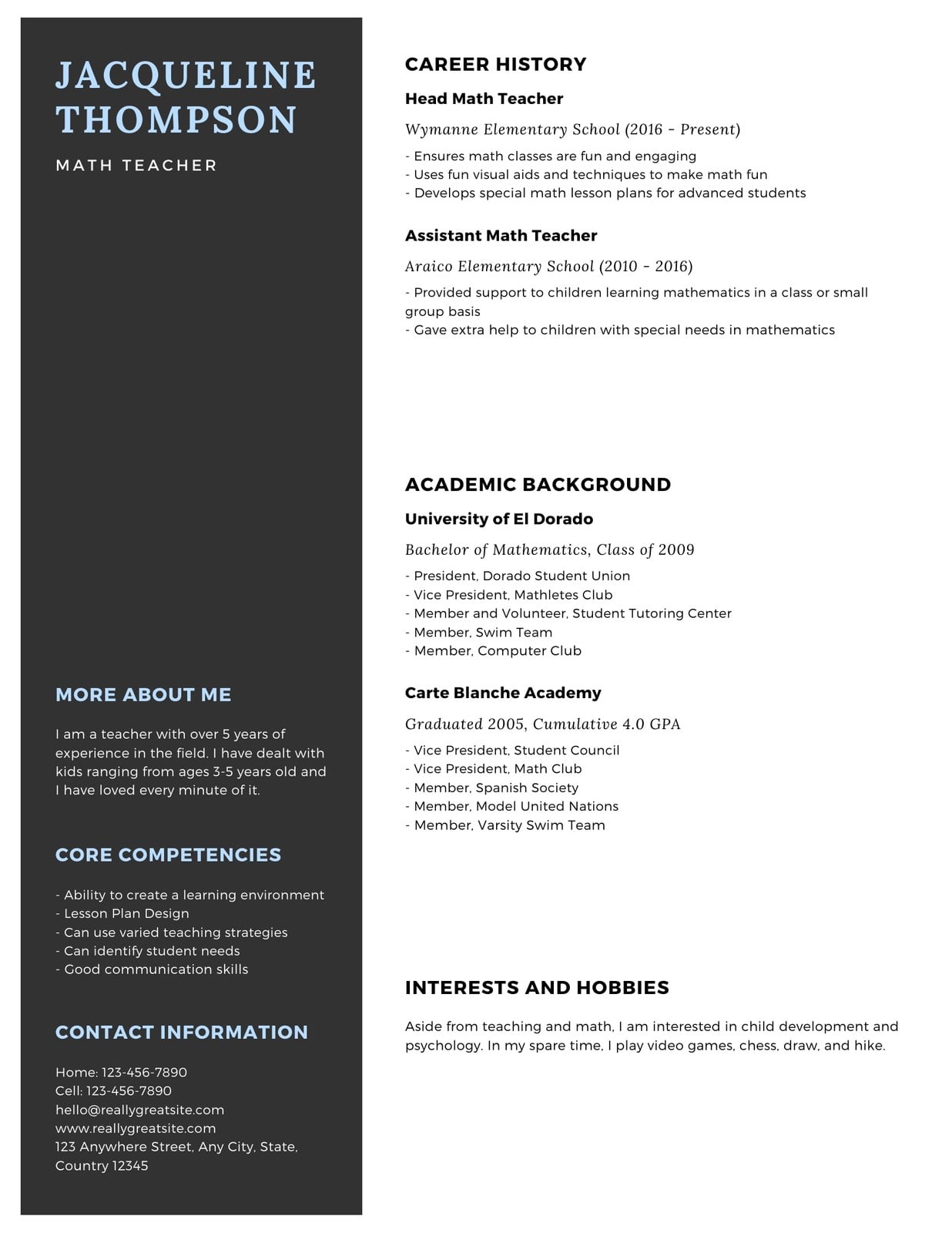 JACQUELINE THOMPSON

MATH TEACHER

MORE ABOUT ME

I am a teacher with over 5 years of experience in the field. I have dealt with kids ranging from ages 3-5 years old and I have loved every minute of it.

CORE COMPETENCIES

- Ability to create a learning environment
- Lesson Plan Design
- Can use varied teaching strategies
- Can identify student needs
- Good communication skills

CONTACT INFORMATION

Home: 123-456-7890
Cell: 123-456-7890
hello@reallygreatsite.com
www.reallygreatsite.com
123 Anywhere Street, Any City, State, Country 12345

CAREER HISTORY

Head Math Teacher

Wymanne Elementary School (2016 - Present)

- Ensures math classes are fun and engaging
- Uses fun visual aids and techniques to make math fun
- Develops special math lesson plans for advanced students

Assistant Math Teacher

Araico Elementary School (2010 - 2016)

- Provided support to children learning mathematics in a class or small group basis
- Gave extra help to children with special needs in mathematics

ACADEMIC BACKGROUND

University of El Dorado

Bachelor of Mathematics, Class of 2009

- President, Dorado Student Union
- Vice President, Mathletes Club
- Member and Volunteer, Student Tutoring Center
- Member, Swim Team
- Member, Computer Club

Carte Blanche Academy

Graduated 2005, Cumulative 4.0 GPA

- Vice President, Student Council
- Vice President, Math Club
- Member, Spanish Society
- Member, Model United Nations
- Member, Varsity Swim Team

INTERESTS AND HOBBIES

Aside from teaching and math, I am interested in child development and psychology. In my spare time, I play video games, chess, draw, and hike.